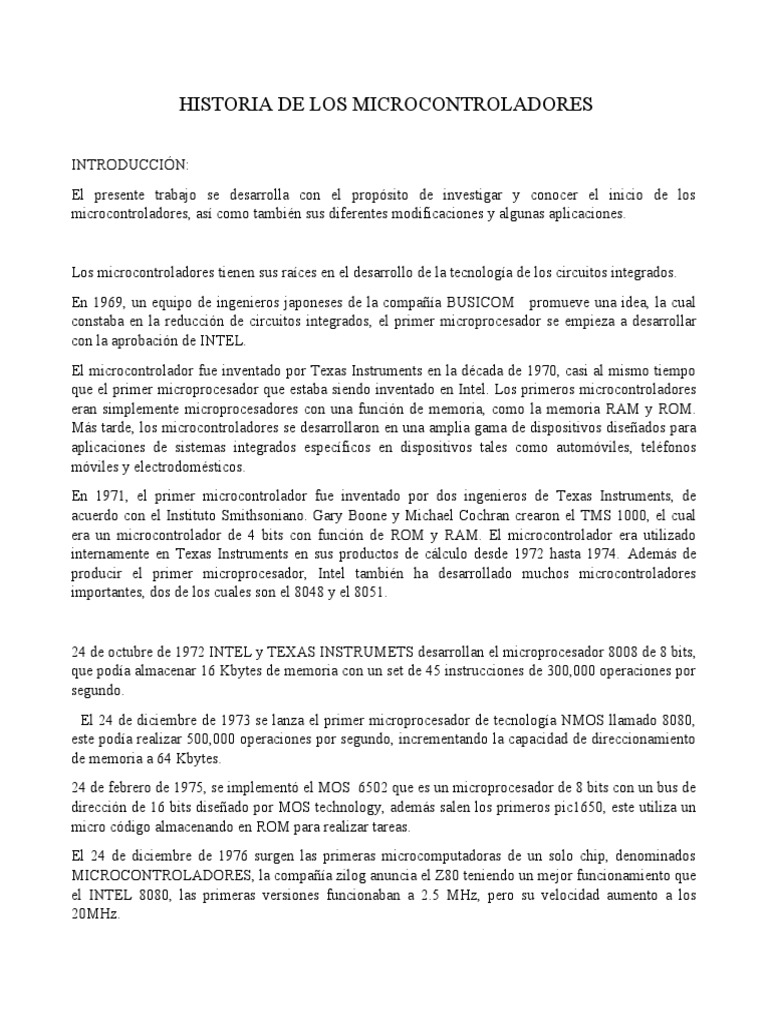 HISTORIA DE LOS MICROCONTROLADORES

INTRODUCCIÓN:

El presente trabajo se desarrolla con el propósito de investigar y conocer el inicio de los microcontroladores, así como también sus diferentes modificaciones y algunas aplicaciones.

Los microcontroladores tienen sus raíces en el desarrollo de la tecnología de los circuitos integrados.

En 1969, un equipo de ingenieros japoneses de la compañía BUSICOM promueve una idea, la cual constaba en la reducción de circuitos integrados, el primer microprocesador se empieza a desarrollar con la aprobación de INTEL.

El microcontrolador fue inventado por Texas Instruments en la década de 1970, casi al mismo tiempo que el primer microprocesador que estaba siendo inventado en Intel. Los primeros microcontroladores eran simplemente microprocesadores con una función de memoria, como la memoria RAM y ROM. Más tarde, los microcontroladores se desarrollaron en una amplia gama de dispositivos diseñados para aplicaciones de sistemas integrados específicos en dispositivos tales como automóviles, teléfonos móviles y electrodomésticos.

En 1971, el primer microcontrolador fue inventado por dos ingenieros de Texas Instruments, de acuerdo con el Instituto Smithsoniano. Gary Boone y Michael Cochran crearon el TMS 1000, el cual era un microcontrolador de 4 bits con función de ROM y RAM. El microcontrolador era utilizado internamente en Texas Instruments en sus productos de cálculo desde 1972 hasta 1974. Además de producir el primer microprocesador, Intel también ha desarrollado muchos microcontroladores importantes, dos de los cuales son el 8048 y el 8051.

24 de octubre de 1972 INTEL y TEXAS INSTRUMETS desarrollan el microprocesador 8008 de 8 bits, que podía almacenar 16 Kbytes de memoria con un set de 45 instrucciones de 300,000 operaciones por segundo.

El 24 de diciembre de 1973 se lanza el primer microprocesador de tecnología NMOS llamado 8080, este podía realizar 500,000 operaciones por segundo, incrementando la capacidad de direccionamiento de memoria a 64 Kbytes.

24 de febrero de 1975, se implementó el MOS 6502 que es un microprocesador de 8 bits con un bus de dirección de 16 bits diseñado por MOS technology, además salen los primeros pic1650, este utiliza un micro código almacenando en ROM para realizar tareas.

El 24 de diciembre de 1976 surgen las primeras microcomputadoras de un solo chip, denominados MICROCONTROLADORES, la compañía zilog anuncia el Z80 teniendo un mejor funcionamiento que el INTEL 8080, las primeras versiones funcionaban a 2.5 MHz, pero su velocidad aumento a los 20MHz.